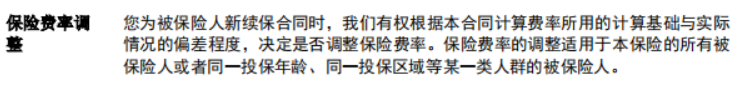 保险费率调整

您为被保险人新续保合同时，我们有权根据本合同计算费率所用的计算基础与实际情况的偏差程度，决定是否调整保险费率。保险费率的调整适用于本保险的所有被保险人或者同一投保年龄、同一投保区域等某一类人群的被保险人。